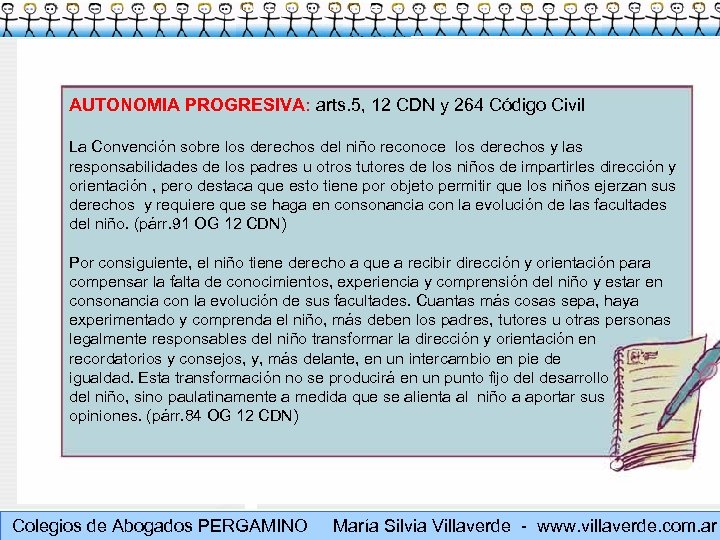 AUTONOMIA PROGRESIVA: arts.5, 12 CDN y 264 Código Civil

La Convención sobre los derechos del niño reconoce los derechos y las responsabilidades de los padres u otros tutores de los niños de impartirles dirección y orientación , pero destaca que esto tiene por objeto permitir que los niños ejerzan sus derechos y requiere que se haga en consonancia con la evolución de las facultades del niño. (párr.91 OG 12 CDN)

Por consiguiente, el niño tiene derecho a que a recibir dirección y orientación para compensar la falta de conocimientos, experiencia y comprensión del niño y estar en consonancia con la evolución de sus facultades. Cuantas más cosas sepa, haya experimentado y comprenda el niño, más deben los padres, tutores u otras personas legalmente responsables del niño transformar la dirección y orientación en recordatorios y consejos, y, más delante, en un intercambio en pie de igualdad. Esta transformación no se producirá en un punto fijo del desarrollo del niño, sino paulatinamente a medida que se alienta al niño a aportar sus opiniones. (párr.84 OG 12 CDN)

Colegios de Abogados PERGAMINO María Silvia Villaverde - www.villaverde.com.ar